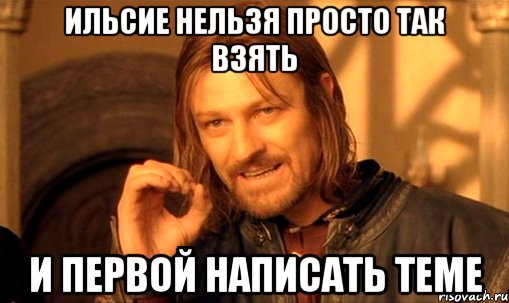 ИЛЬСИЕ НЕЛЬЗЯ ПРОСТО ТАК ВЗЯТЬ

И ПЕРВОЙ НАПИСАТЬ ТЕМЕ

risovach.ru